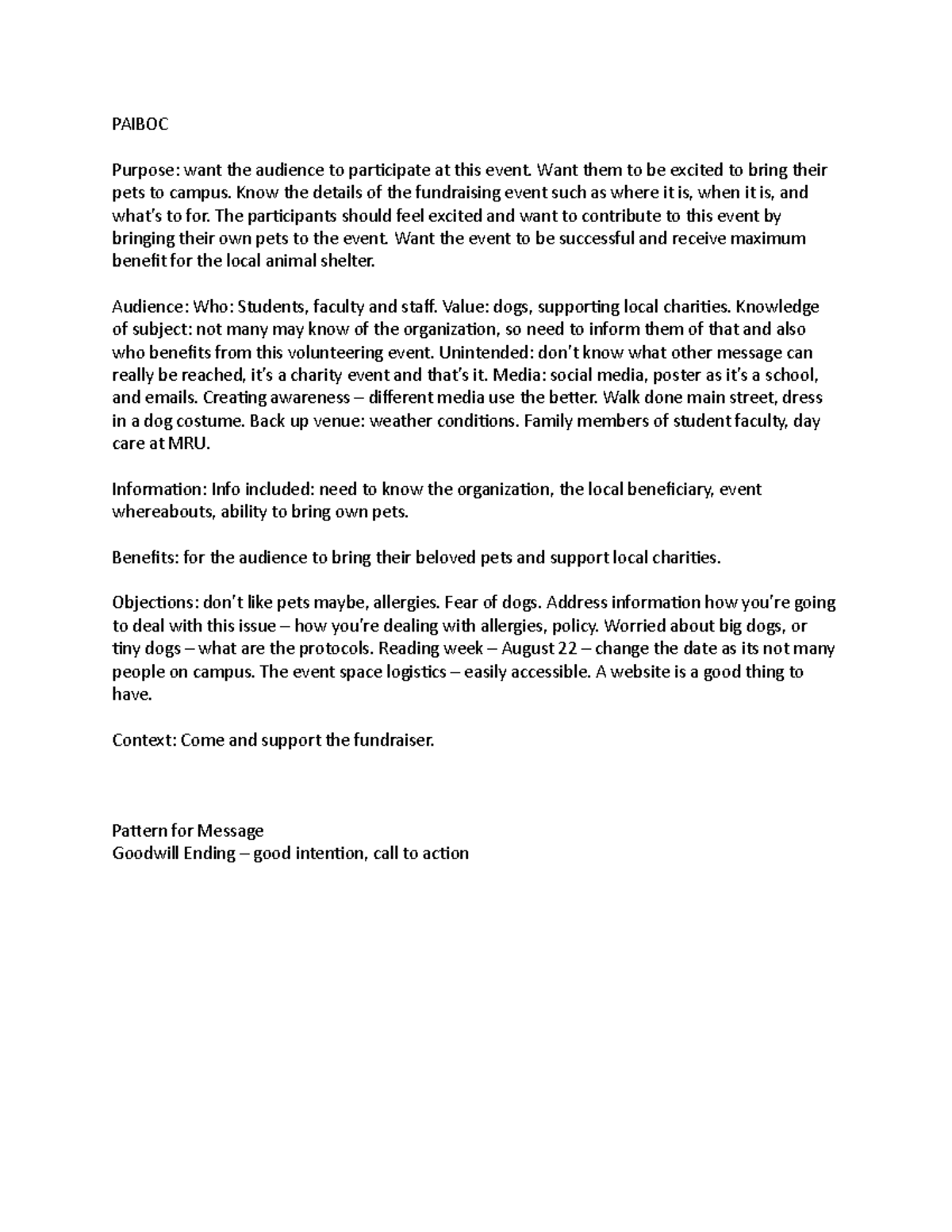 PAIBOC

Purpose: want the audience to participate at this event. Want them to be excited to bring their pets to campus. Know the details of the fundraising event such as where it is, when it is, and what's to for. The participants should feel excited and want to contribute to this event by bringing their own pets to the event. Want the event to be successful and receive maximum benefit for the local animal shelter.

Audience: Who: Students, faculty and staff. Value: dogs, supporting local charities. Knowledge of subject: not many may know of the organization, so need to inform them of that and also who benefits from this volunteering event. Unintended: don't know what other message can really be reached, it's a charity event and that's it. Media: social media, poster as it's a school, and emails. Creating awareness – different media use the better. Walk done main street, dress in a dog costume. Back up venue: weather conditions. Family members of student faculty, day care at MRU.

Information: Info included: need to know the organization, the local beneficiary, event whereabouts, ability to bring own pets.

Benefits: for the audience to bring their beloved pets and support local charities.

Objections: don't like pets maybe, allergies. Fear of dogs. Address information how you're going to deal with this issue – how you're dealing with allergies, policy. Worried about big dogs, or tiny dogs – what are the protocols. Reading week – August 22 – change the date as its not many people on campus. The event space logistics – easily accessible. A website is a good thing to have.

Context: Come and support the fundraiser.

Pattern for Message
Goodwill Ending – good intention, call to action